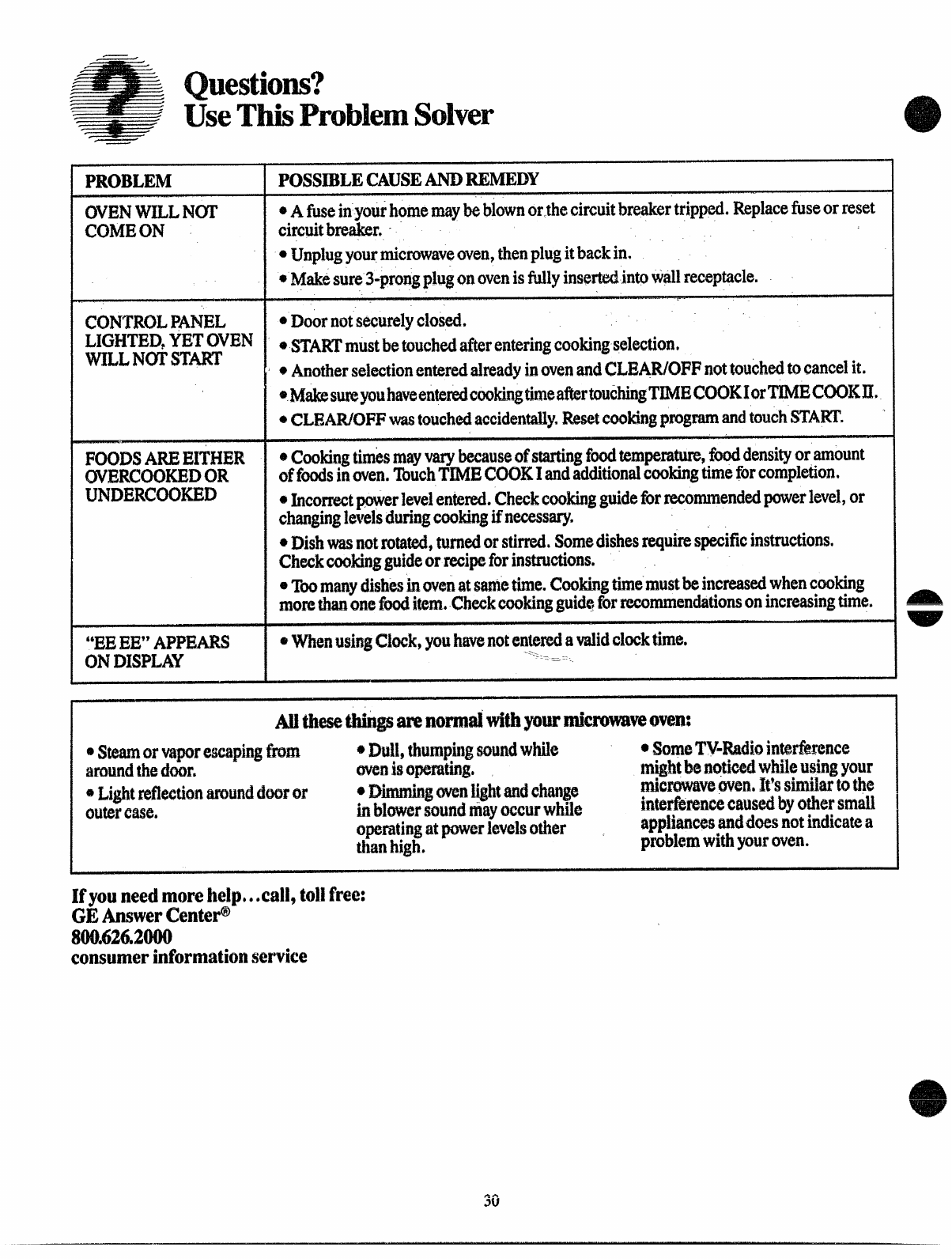 Questions?
Use This Problem Solver

| PROBLEM | POSSIBLE CAUSE AND REMEDY |
|---|---|
| OVEN WILL NOT COME ON | • A fuse in your home may be blown or the circuit breaker tripped. Replace fuse or reset circuit breaker. • Unplug your microwave oven, then plug it back in. • Make sure 3-prong plug on oven is fully inserted into wall receptacle. |
| CONTROL PANEL LIGHTED, YET OVEN WILL NOT START | • Door not securely closed. • START must be touched after entering cooking selection. • Another selection entered already in oven and CLEAR/OFF not touched to cancel it. • Make sure you have entered cooking time after touching TIME COOK I or TIME COOK II. • CLEAR/OFF was touched accidentally. Reset cooking program and touch START. |
| FOODS ARE EITHER OVERCOOKED OR UNDERCOOKED | • Cooking times may vary because of starting food temperature, food density or amount of foods in oven. Touch TIME COOK I and additional cooking time for completion. • Incorrect power level entered. Check cooking guide for recommended power level, or changing levels during cooking if necessary. • Dish was not rotated, turned or stirred. Some dishes require specific instructions. Check cooking guide or recipe for instructions. • Too many dishes in oven at same time. Cooking time must be increased when cooking more than one food item. Check cooking guide for recommendations on increasing time. |
| "EE EE" APPEARS ON DISPLAY | • When using Clock, you have not entered a valid clock time. |

All these things are normal with your microwave oven:

• Steam or vapor escaping from around the door.

• Light reflection around door or outer case.

• Dull, thumping sound while oven is operating.

• Dimming oven light and change in blower sound may occur while operating at power levels other than high.

• Some TV-Radio interference might be noticed while using your microwave oven. It's similar to the interference caused by other small appliances and does not indicate a problem with your oven.

If you need more help...call, toll free:
GE Answer Center®
800.626.2000
consumer information service

30